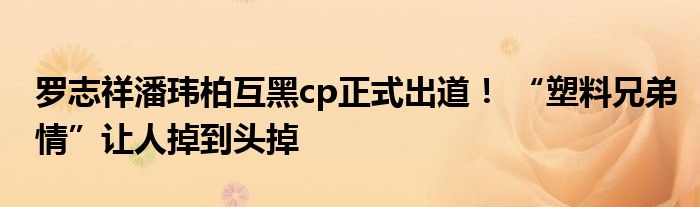 罗志祥潘玮柏互黑cp正式出道！“塑料兄弟情”让人掉到头掉